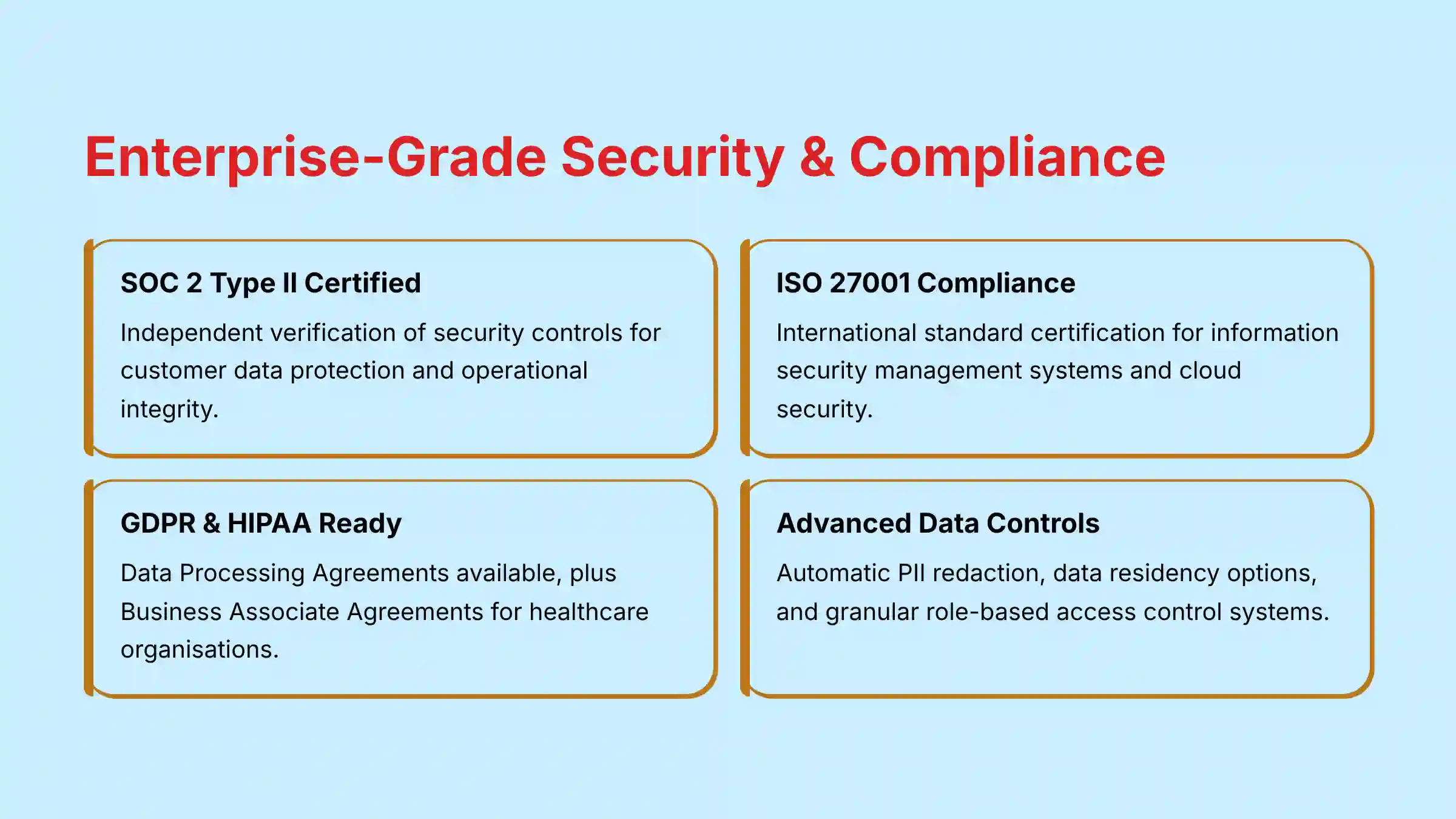 Enterprise-Grade Security & Compliance

SOC 2 Type II Certified

Independent verification of security controls for customer data protection and operational integrity.

ISO 27001 Compliance

International standard certification for information security management systems and cloud security.

GDPR & HIPAA Ready

Data Processing Agreements available, plus Business Associate Agreements for healthcare organisations.

Advanced Data Controls

Automatic PII redaction, data residency options, and granular role-based access control systems.